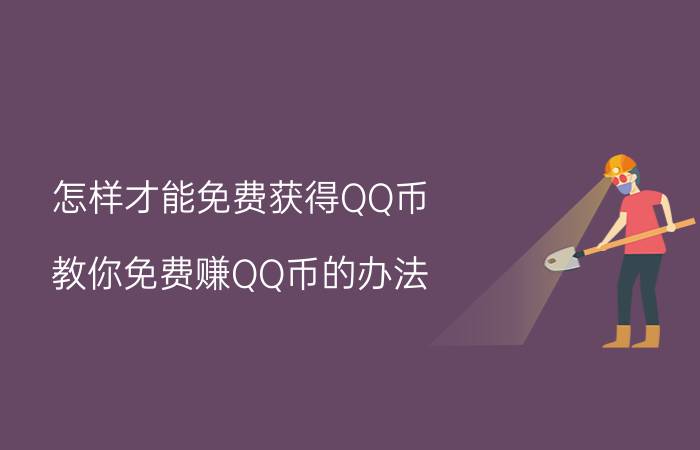 怎样才能免费获得QQ币

教你免费赚QQ币的办法